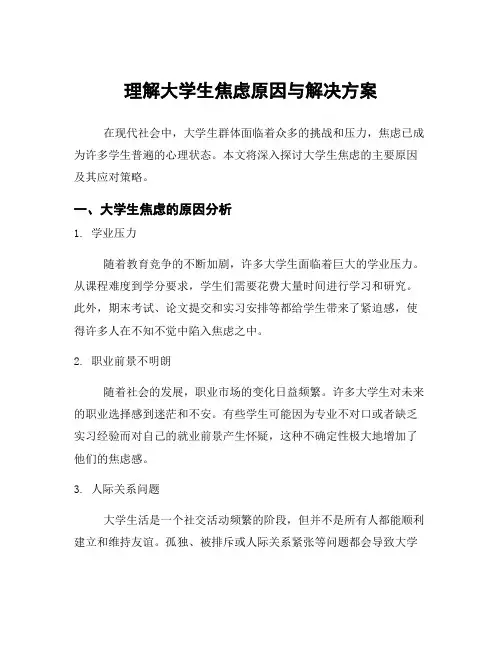 理解大学生焦虑原因与解决方案

在现代社会中，大学生群体面临着众多的挑战和压力，焦虑已成为许多学生普遍的心理状态。本文将深入探讨大学生焦虑的主要原因及其应对策略。

一、大学生焦虑的原因分析

1. 学业压力

随着教育竞争的不断加剧，许多大学生面临着巨大的学业压力。从课程难度到学分要求，学生们需要花费大量时间进行学习和研究。此外，期末考试、论文提交和实习安排等都给学生带来了紧迫感，使得许多人在不知不觉中陷入焦虑之中。

2. 职业前景不明朗

随着社会的发展，职业市场的变化日益频繁。许多大学生对未来的职业选择感到迷茫和不安。有些学生可能因为专业不对口或者缺乏实习经验而对自己的就业前景产生怀疑，这种不确定性极大地增加了他们的焦虑感。

3. 人际关系问题

大学生活是一个社交活动频繁的阶段，但并不是所有人都能顺利建立和维持友谊。孤独、被排斥或人际关系紧张等问题都会导致大学